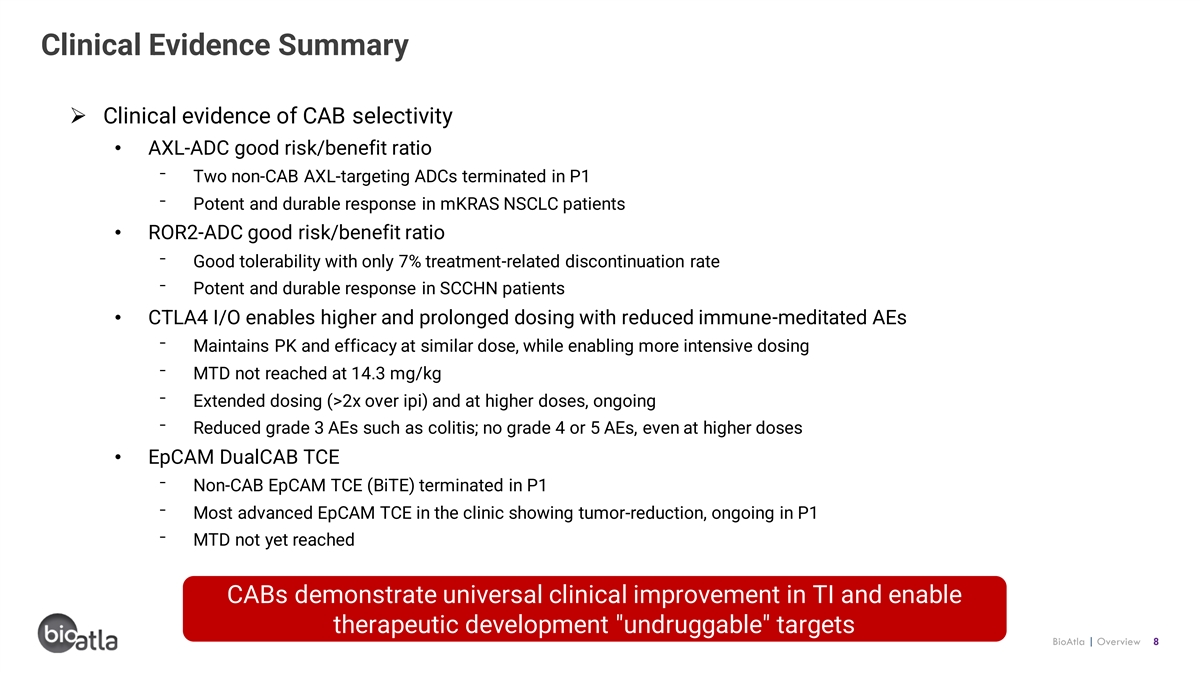 Clinical Evidence Summary

➢ Clinical evidence of CAB selectivity

• AXL-ADC good risk/benefit ratio

- Two non-CAB AXL-targeting ADCs terminated in P1
- Potent and durable response in mKRAS NSCLC patients

• ROR2-ADC good risk/benefit ratio

- Good tolerability with only 7% treatment-related discontinuation rate
- Potent and durable response in SCCHN patients

• CTLA4 I/O enables higher and prolonged dosing with reduced immune-meditated AEs

- Maintains PK and efficacy at similar dose, while enabling more intensive dosing
- MTD not reached at 14.3 mg/kg
- Extended dosing (>2x over ipi) and at higher doses, ongoing
- Reduced grade 3 AEs such as colitis; no grade 4 or 5 AEs, even at higher doses

• EpCAM DualCAB TCE

- Non-CAB EpCAM TCE (BiTE) terminated in P1
- Most advanced EpCAM TCE in the clinic showing tumor-reduction, ongoing in P1
- MTD not yet reached

CABs demonstrate universal clinical improvement in TI and enable therapeutic development "undruggable" targets

bioatla

BioAtla | Overview 8